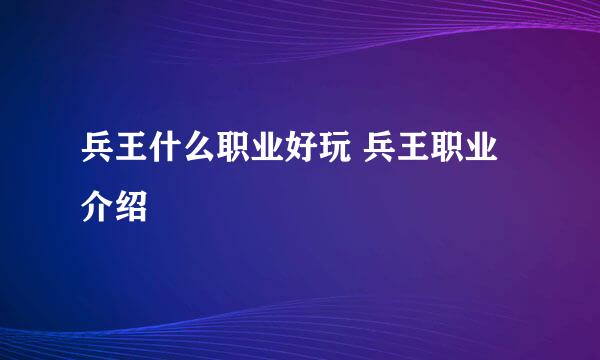 兵王什么职业好玩 兵王职业介绍